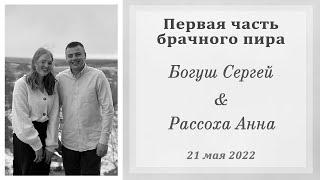 Первая часть брачного пира

Богуш Сергей

&

Рассоха Анна

21 мая 2022